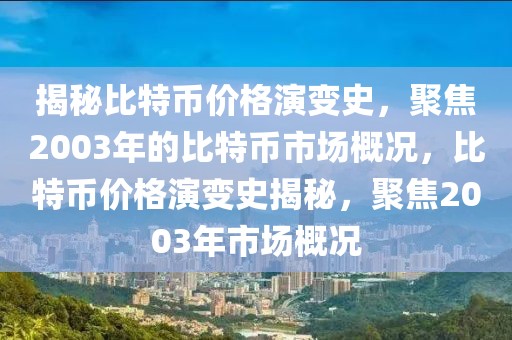 揭秘比特币价格演变史，聚焦2003年的比特币市场概况，比特币价格演变史揭秘，聚焦2003年市场概况